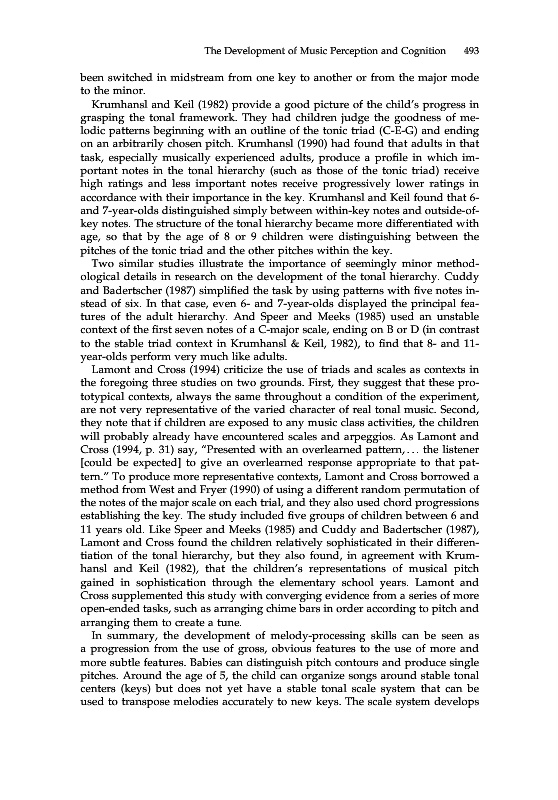 The Development of Music Perception and Cognition 493

been switched in midstream from one key to another or from the major mode to the minor.

Krumhansl and Keil (1982) provide a good picture of the child's progress in grasping the tonal framework. They had children judge the goodness of melodic patterns beginning with an outline of the tonic triad (C-E-G) and ending on an arbitrarily chosen pitch. Krumhansl (1990) had found that adults in that task, especially musically experienced adults, produce a profile in which important notes in the tonal hierarchy (such as those of the tonic triad) receive high ratings and less important notes receive progressively lower ratings in accordance with their importance in the key. Krumhansl and Keil found that 6- and 7-year-olds distinguished simply between within-key notes and outside-of-key notes. The structure of the tonal hierarchy became more differentiated with age, so that by the age of 8 or 9 children were distinguishing between the pitches of the tonic triad and the other pitches within the key.

Two similar studies illustrate the importance of seemingly minor methodological details in research on the development of the tonal hierarchy. Cuddy and Badertscher (1987) simplified the task by using patterns with five notes instead of six. In that case, even 6- and 7-year-olds displayed the principal features of the adult hierarchy. And Speer and Meeks (1985) used an unstable context of the first seven notes of a C-major scale, ending on B or D (in contrast to the stable triad context in Krumhansl & Keil, 1982), to find that 8- and 11-year-olds perform very much like adults.

Lamont and Cross (1994) criticize the use of triads and scales as contexts in the foregoing three studies on two grounds. First, they suggest that these prototypical contexts, always the same throughout a condition of the experiment, are not very representative of the varied character of real tonal music. Second, they note that if children are exposed to any music class activities, the children will probably already have encountered scales and arpeggios. As Lamont and Cross (1994, p. 31) say, "Presented with an overlearned pattern, . . . the listener [could be expected] to give an overlearned response appropriate to that pattern." To produce more representative contexts, Lamont and Cross borrowed a method from West and Fryer (1990) of using a different random permutation of the notes of the major scale on each trial, and they also used chord progressions establishing the key. The study included five groups of children between 6 and 11 years old. Like Speer and Meeks (1985) and Cuddy and Badertscher (1987), Lamont and Cross found the children relatively sophisticated in their differentiation of the tonal hierarchy, but they also found, in agreement with Krumhansl and Keil (1982), that the children's representations of musical pitch gained in sophistication through the elementary school years. Lamont and Cross supplemented this study with converging evidence from a series of more open-ended tasks, such as arranging chime bars in order according to pitch and arranging them to create a tune.

In summary, the development of melody-processing skills can be seen as a progression from the use of gross, obvious features to the use of more and more subtle features. Babies can distinguish pitch contours and produce single pitches. Around the age of 5, the child can organize songs around stable tonal centers (keys) but does not yet have a stable tonal scale system that can be used to transpose melodies accurately to new keys. The scale system develops